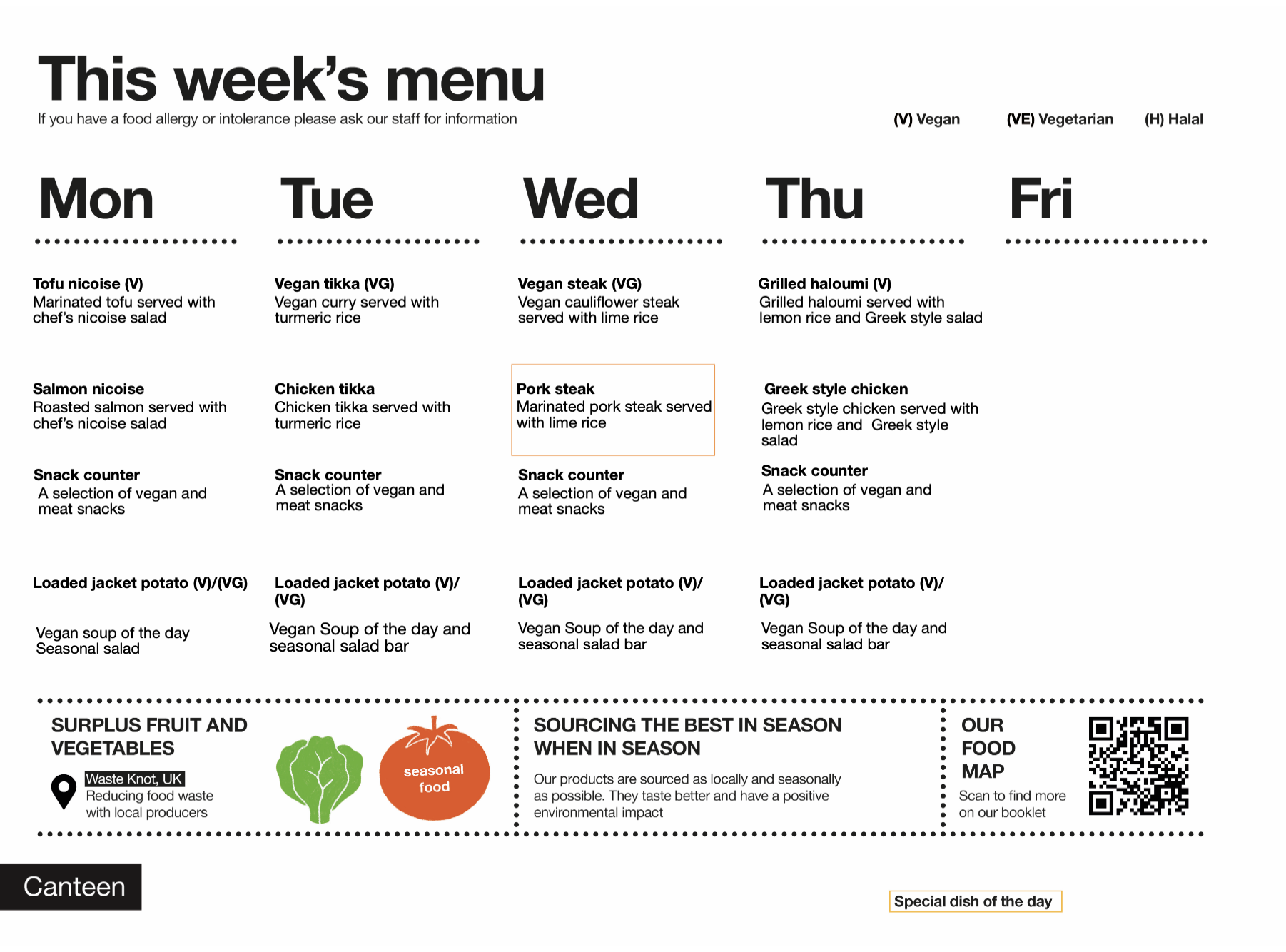 This week's menu

If you have a food allergy or intolerance please ask our staff for information

(V) Vegan (VE) Vegetarian (H) Halal

Mon

Tofu nicoise (V)
Marinated tofu served with chef's nicoise salad

Salmon nicoise
Roasted salmon served with chef's nicoise salad

Snack counter
A selection of vegan and meat snacks

Loaded jacket potato (V)/(VG)

Vegan soup of the day
Seasonal salad

Tue

Vegan tikka (VG)
Vegan curry served with turmeric rice

Chicken tikka
Chicken tikka served with turmeric rice

Snack counter
A selection of vegan and meat snacks

Loaded jacket potato (V)/(VG)

Vegan Soup of the day and seasonal salad bar

Wed

Vegan steak (VG)
Vegan cauliflower steak served with lime rice

Pork steak
Marinated pork steak served with lime rice

Snack counter
A selection of vegan and meat snacks

Loaded jacket potato (V)/(VG)

Vegan Soup of the day and seasonal salad bar

Thu

Grilled haloumi (V)
Grilled haloumi served with lemon rice and Greek style salad

Greek style chicken
Greek style chicken served with lemon rice and Greek style salad

Snack counter
A selection of vegan and meat snacks

Loaded jacket potato (V)/(VG)

Vegan Soup of the day and seasonal salad bar

Fri

SURPLUS FRUIT AND VEGETABLES

Waste Knot, UK
Reducing food waste with local producers

seasonal food

SOURCING THE BEST IN SEASON WHEN IN SEASON

Our products are sourced as locally and seasonally as possible. They taste better and have a positive environmental impact

OUR FOOD MAP

Scan to find more on our booklet

Canteen

Special dish of the day